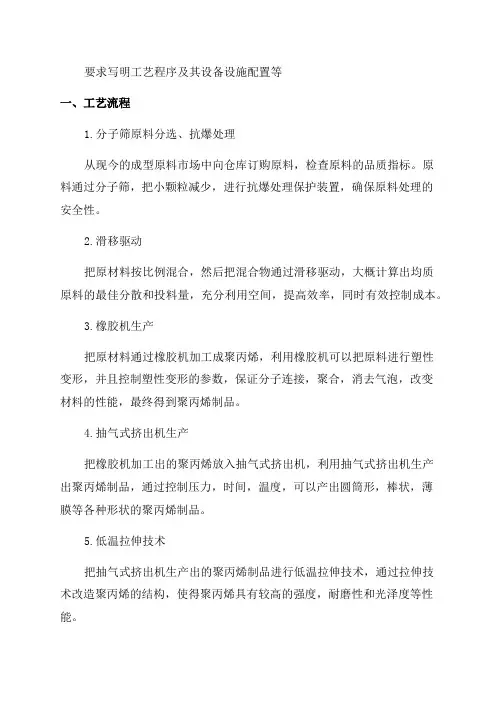 要求写明工艺程序及其设备设施配置等

一、工艺流程

1.分子筛原料分选、抗爆处理

从现今的成型原料市场中向仓库订购原料，检查原料的品质指标。原料通过分子筛，把小颗粒减少，进行抗爆处理保护装置，确保原料处理的安全性。

2.滑移驱动

把原材料按比例混合，然后把混合物通过滑移驱动，大概计算出均质原料的最佳分散和投料量，充分利用空间，提高效率，同时有效控制成本。

3.橡胶机生产

把原材料通过橡胶机加工成聚丙烯，利用橡胶机可以把原料进行塑性变形，并且控制塑性变形的参数，保证分子连接，聚合，消去气泡，改变材料的性能，最终得到聚丙烯制品。

4.抽气式挤出机生产

把橡胶机加工出的聚丙烯放入抽气式挤出机，利用抽气式挤出机生产出聚丙烯制品，通过控制压力，时间，温度，可以产出圆筒形，棒状，薄膜等各种形状的聚丙烯制品。

5.低温拉伸技术

把抽气式挤出机生产出的聚丙烯制品进行低温拉伸技术，通过拉伸技术改造聚丙烯的结构，使得聚丙烯具有较高的强度，耐磨性和光泽度等性能。